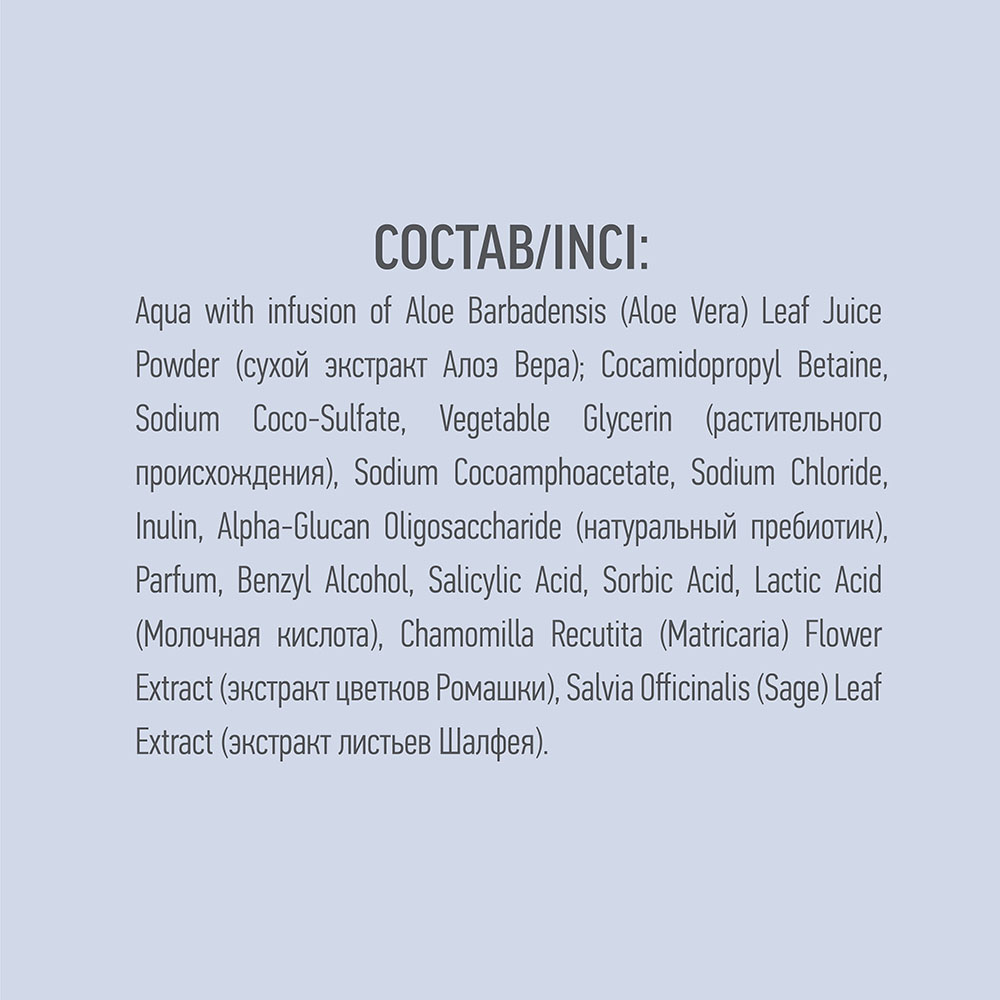 СОСТАВ/INCI:

Aqua with infusion of Aloe Barbadensis (Aloe Vera) Leaf Juice Powder (сухой экстракт Алоэ Вера); Cocamidopropyl Betaine, Sodium Coco-Sulfate, Vegetable Glycerin (растительного происхождения), Sodium Cocoamphoacetate, Sodium Chloride, Inulin, Alpha-Glucan Oligosaccharide (натуральный пребиотик), Parfum, Benzyl Alcohol, Salicylic Acid, Sorbic Acid, Lactic Acid (Молочная кислота), Chamomilla Recutita (Matricaria) Flower Extract (экстракт цветков Ромашки), Salvia Officinalis (Sage) Leaf Extract (экстракт листьев Шалфея).